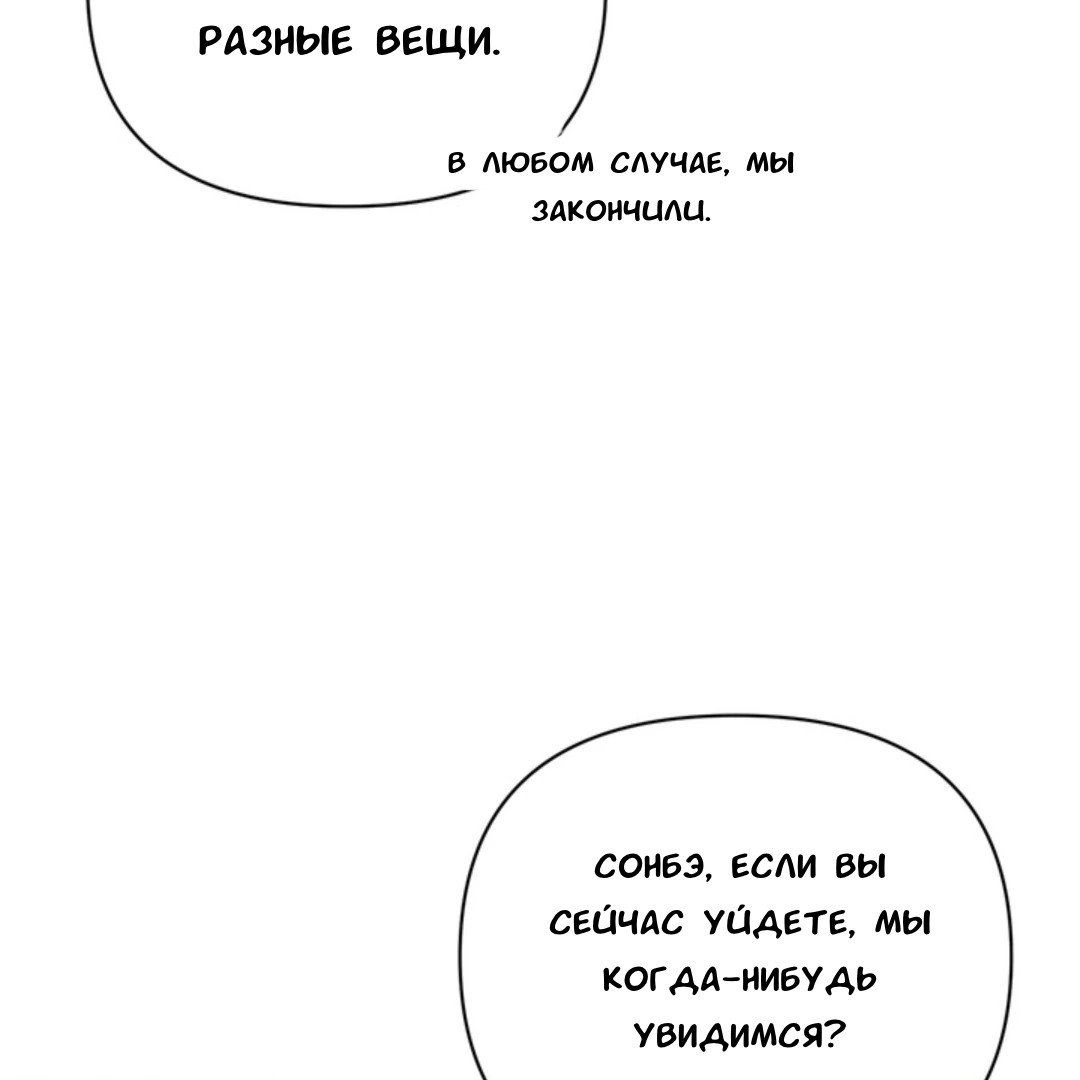 РАЗНЫЕ ВЕЩИ.

В ЛЮБОМ СЛУЧАЕ, МЫ ЗАКОНЧИЛИ.

СОНБЭ, ЕСЛИ ВЫ СЕЙЧАС УЙДЕТЕ, МЫ КОГДА-НИБУДЬ УВИДИМСЯ?